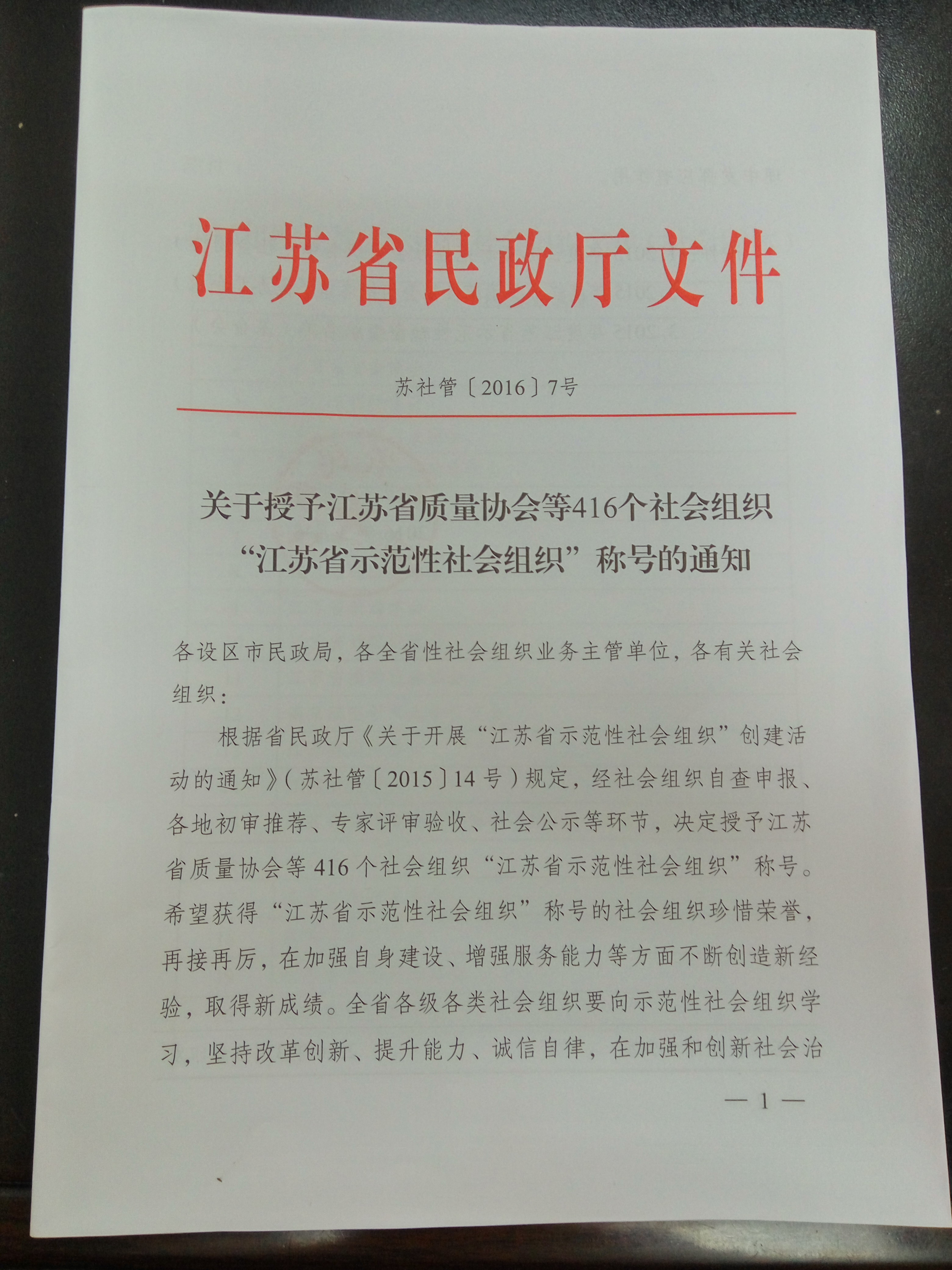 江苏省民政厅文件

苏社管〔2016〕7号

关于授予江苏省质量协会等416个社会组织“江苏省示范性社会组织”称号的通知

各设区市民政局，各全省性社会组织业务主管单位，各有关社会组织：

根据省民政厅《关于开展“江苏省示范性社会组织”创建活动的通知》（苏社管〔2015〕14号）规定，经社会组织自查申报、各地初审推荐、专家评审验收、社会公示等环节，决定授予江苏省质量协会等416个社会组织“江苏省示范性社会组织”称号。希望获得“江苏省示范性社会组织”称号的社会组织珍惜荣誉，再接再厉，在加强自身建设、增强服务能力等方面不断创造新经验，取得新成绩。全省各级各类社会组织要向示范性社会组织学习，坚持改革创新、提升能力、诚信自律，在加强和创新社会治

— 1 —